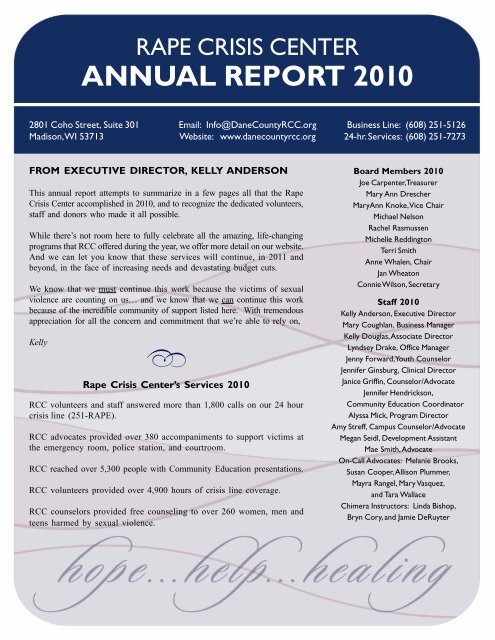 RAPE CRISIS CENTER
ANNUAL REPORT 2010

2801 Coho Street, Suite 301
Madison, WI 53713

Email: Info@DaneCountyRCC.org
Website: www.danecountyrcc.org

Business Line: (608) 251-5126
24-hr. Services: (608) 251-7273

FROM EXECUTIVE DIRECTOR, KELLY ANDERSON

This annual report attempts to summarize in a few pages all that the Rape Crisis Center accomplished in 2010, and to recognize the dedicated volunteers, staff and donors who made it all possible.

While there's not room here to fully celebrate all the amazing, life-changing programs that RCC offered during the year, we offer more detail on our website. And we can let you know that these services will continue, in 2011 and beyond, in the face of increasing needs and devastating budget cuts.

We know that we must continue this work because the victims of sexual violence are counting on us… and we know that we can continue this work because of the incredible community of support listed here. With tremendous appreciation for all the concern and commitment that we're able to rely on,

Kelly

Rape Crisis Center's Services 2010

RCC volunteers and staff answered more than 1,800 calls on our 24 hour crisis line (251-RAPE).

RCC advocates provided over 380 accompaniments to support victims at the emergency room, police station, and courtroom.

RCC reached over 5,300 people with Community Education presentations.

RCC volunteers provided over 4,900 hours of crisis line coverage.

RCC counselors provided free counseling to over 260 women, men and teens harmed by sexual violence.

Board Members 2010
Joe Carpenter, Treasurer
Mary Ann Drescher
MaryAnn Knoke, Vice Chair
Michael Nelson
Rachel Rasmussen
Michelle Reddington
Terri Smith
Anne Whalen, Chair
Jan Wheaton
Connie Wilson, Secretary

Staff 2010
Kelly Anderson, Executive Director
Mary Coughlan, Business Manager
Kelly Douglas, Associate Director
Lyndsey Drake, Office Manager
Jenny Forward, Youth Counselor
Jennifer Ginsburg, Clinical Director
Janice Griffin, Counselor/Advocate
Jennifer Hendrickson, Community Education Coordinator
Alyssa Mick, Program Director
Amy Streff, Campus Counselor/Advocate
Megan Seidl, Development Assistant
Mae Smith, Advocate
On-Call Advocates: Melanie Brooks, Susan Cooper, Allison Plummer, Mayra Rangel, Mary Vasquez, and Tara Wallace
Chimera Instructors: Linda Bishop, Bryn Cory, and Jamie DeRuyter

hope…help…healing